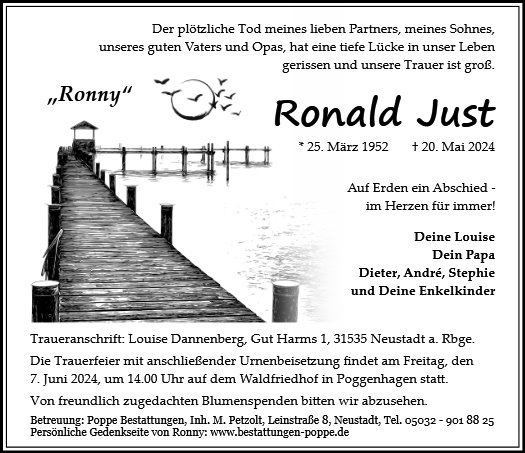 Der plötzliche Tod meines lieben Partners, meines Sohnes, unseres guten Vaters und Opas, hat eine tiefe Lücke in unser Leben gerissen und unsere Trauer ist groß.

„Ronny“

Ronald Just

* 25. März 1952 † 20. Mai 2024

Auf Erden ein Abschied - im Herzen für immer!

Deine Louise
Dein Papa
Dieter, André, Stephie
und Deine Enkelkinder

Traueranschrift: Louise Dannenberg, Gut Harms 1, 31535 Neustadt a. Rbge.

Die Trauerfeier mit anschließender Urnenbeisetzung findet am Freitag, den 7. Juni 2024, um 14.00 Uhr auf dem Waldfriedhof in Poggenhagen statt.

Von freundlich zugedachten Blumenspenden bitten wir abzusehen.

Betreuung: Poppe Bestattungen, Inh. M. Petzolt, Leinstraße 8, Neustadt, Tel. 05032 - 901 88 25
Persönliche Gedenkseite von Ronny: www.bestattungen-poppe.de